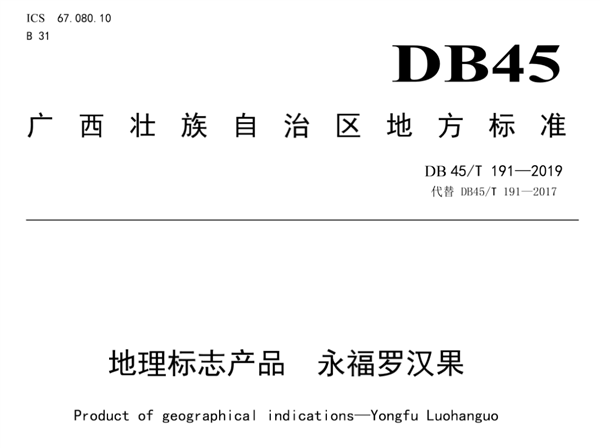 ICS 67.080.10
B 31

DB45

广西壮族自治区地方标准

DB 45/T 191—2019
代替 DB45/T 191—2017

地理标志产品 永福罗汉果

Product of geographical indications—Yongfu Luohanguo